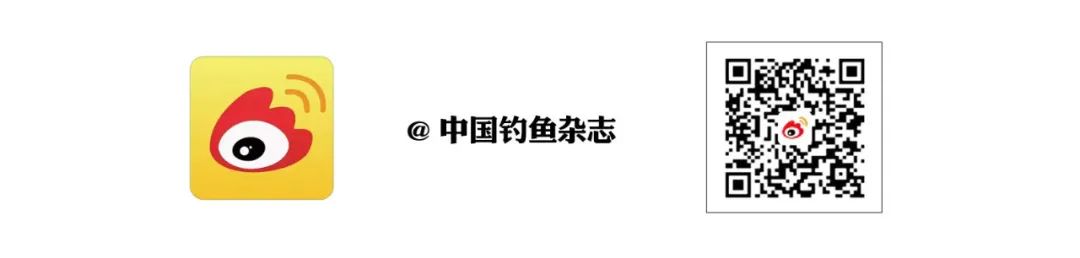 @ 中国钓鱼杂志